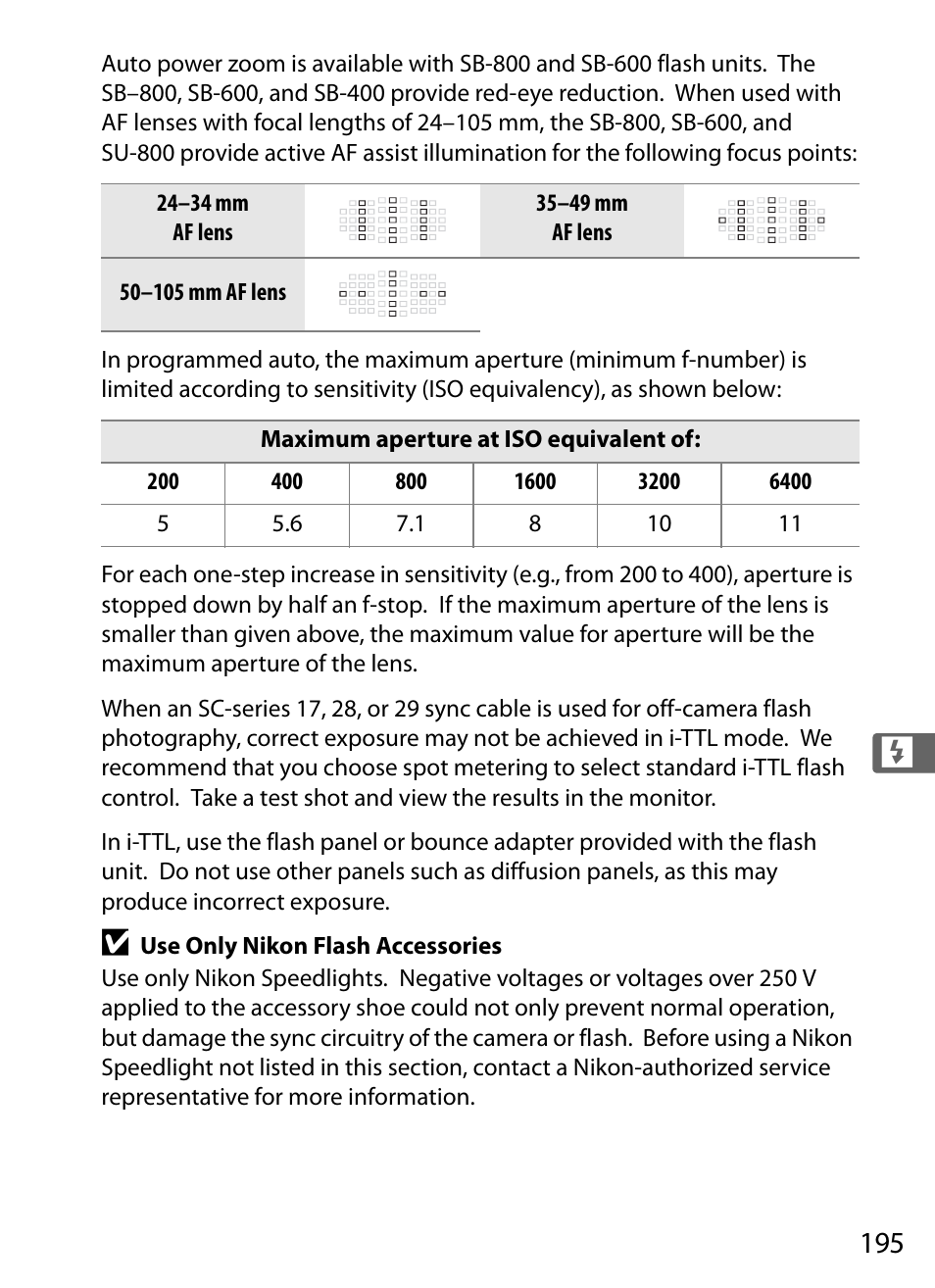 Auto power zoom is available with SB-800 and SB-600 flash units. The SB–800, SB-600, and SB-400 provide red-eye reduction. When used with AF lenses with focal lengths of 24–105 mm, the SB-800, SB-600, and SU-800 provide active AF assist illumination for the following focus points:

| 24–34 mm AF lens | | 35–49 mm AF lens | |
|---|---|---|---|
| 50–105 mm AF lens | | | |

In programmed auto, the maximum aperture (minimum f-number) is limited according to sensitivity (ISO equivalency), as shown below:

| Maximum aperture at ISO equivalent of: | | | | | |
|---|---|---|---|---|---|
| 200 | 400 | 800 | 1600 | 3200 | 6400 |
| 5 | 5.6 | 7.1 | 8 | 10 | 11 |

For each one-step increase in sensitivity (e.g., from 200 to 400), aperture is stopped down by half an f-stop. If the maximum aperture of the lens is smaller than given above, the maximum value for aperture will be the maximum aperture of the lens.

When an SC-series 17, 28, or 29 sync cable is used for off-camera flash photography, correct exposure may not be achieved in i-TTL mode. We recommend that you choose spot metering to select standard i-TTL flash control. Take a test shot and view the results in the monitor.

In i-TTL, use the flash panel or bounce adapter provided with the flash unit. Do not use other panels such as diffusion panels, as this may produce incorrect exposure.

Use Only Nikon Flash Accessories
Use only Nikon Speedlights. Negative voltages or voltages over 250 V applied to the accessory shoe could not only prevent normal operation, but damage the sync circuitry of the camera or flash. Before using a Nikon Speedlight not listed in this section, contact a Nikon-authorized service representative for more information.

195